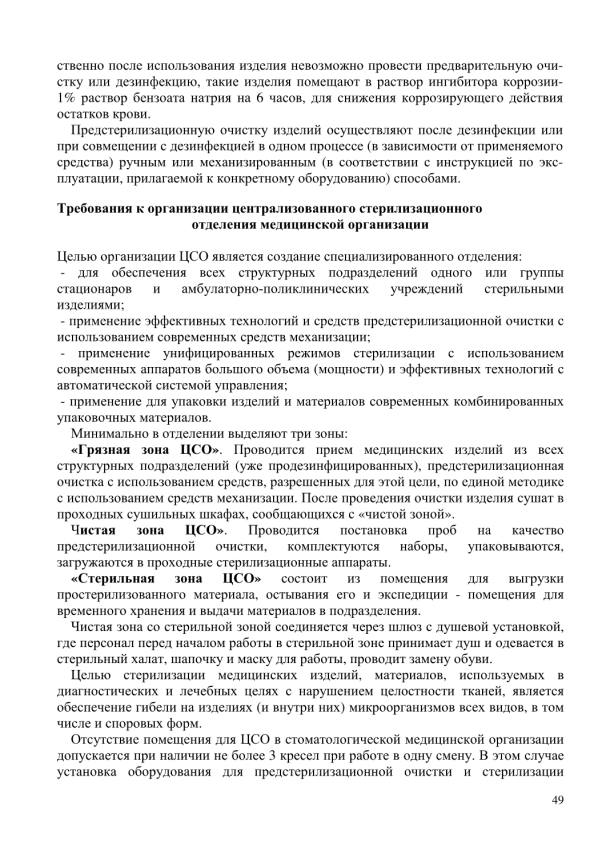 ственно после использования изделия невозможно провести предварительную очистку или дезинфекцию, такие изделия помещают в раствор ингибитора коррозии-1% раствор бензоата натрия на 6 часов, для снижения коррозирующего действия остатков крови.

Предстерилизационную очистку изделий осуществляют после дезинфекции или при совмещении с дезинфекцией в одном процессе (в зависимости от применяемого средства) ручным или механизированным (в соответствии с инструкцией по эксплуатации, прилагаемой к конкретному оборудованию) способами.

**Требования к организации централизованного стерилизационного отделения медицинской организации**

Целью организации ЦСО является создание специализированного отделения:
- для обеспечения всех структурных подразделений одного или группы стационаров и амбулаторно-поликлинических учреждений стерильными изделиями;
- применение эффективных технологий и средств предстерилизационной очистки с использованием современных средств механизации;
- применение унифицированных режимов стерилизации с использованием современных аппаратов большого объема (мощности) и эффективных технологий с автоматической системой управления;
- применение для упаковки изделий и материалов современных комбинированных упаковочных материалов.

Минимально в отделении выделяют три зоны:

**«Грязная зона ЦСО»**. Проводится прием медицинских изделий из всех структурных подразделений (уже продезинфицированных), предстерилизационная очистка с использованием средств, разрешенных для этой цели, по единой методике с использованием средств механизации. После проведения очистки изделия сушат в проходных сушильных шкафах, сообщающихся с «чистой зоной».

**Чистая зона ЦСО»**. Проводится постановка проб на качество предстерилизационной очистки, комплектуются наборы, упаковываются, загружаются в проходные стерилизационные аппараты.

**«Стерильная зона ЦСО»** состоит из помещения для выгрузки простерилизованного материала, остывания его и экспедиции - помещения для временного хранения и выдачи материалов в подразделения.

Чистая зона со стерильной зоной соединяется через шлюз с душевой установкой, где персонал перед началом работы в стерильной зоне принимает душ и одевается в стерильный халат, шапочку и маску для работы, проводит замену обуви.

Целью стерилизации медицинских изделий, материалов, используемых в диагностических и лечебных целях с нарушением целостности тканей, является обеспечение гибели на изделиях (и внутри них) микроорганизмов всех видов, в том числе и споровых форм.

Отсутствие помещения для ЦСО в стоматологической медицинской организации допускается при наличии не более 3 кресел при работе в одну смену. В этом случае установка оборудования для предстерилизационной очистки и стерилизации

49